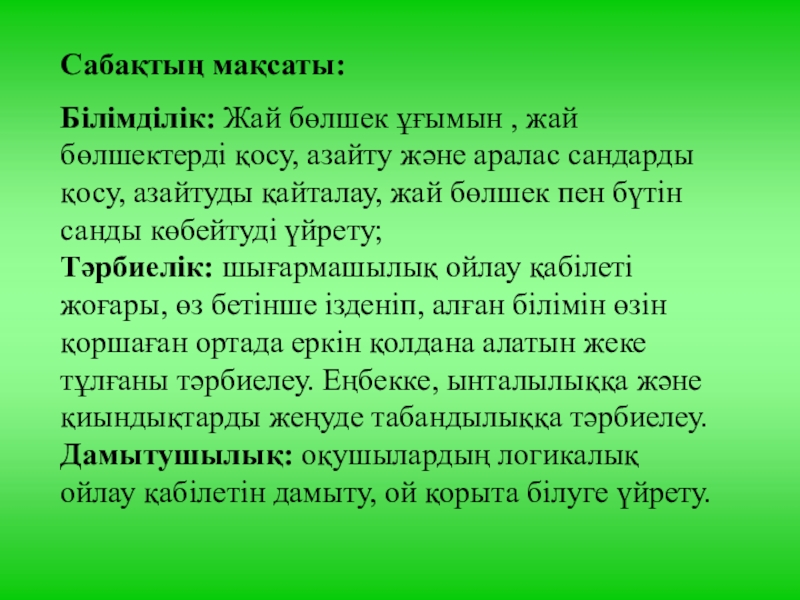 Сабақтың мақсаты:

Білімділік: Жай бөлшек ұғымын , жай бөлшектерді қосу, азайту және аралас сандарды қосу, азайтуды қайталау, жай бөлшек пен бүтін санды көбейтуді үйрету;

Тәрбиелік: шығармашылық ойлау қабілеті жоғары, өз бетінше ізденіп, алған білімін өзін қоршаған ортада еркін қолдана алатын жеке тұлғаны тәрбиелеу. Еңбекке, ынталылыққа және қиындықтарды жеңуде табандылыққа тәрбиелеу.

Дамытушылық: оқушылардың логикалық ойлау қабілетін дамыту, ой қорыта білуге үйрету.